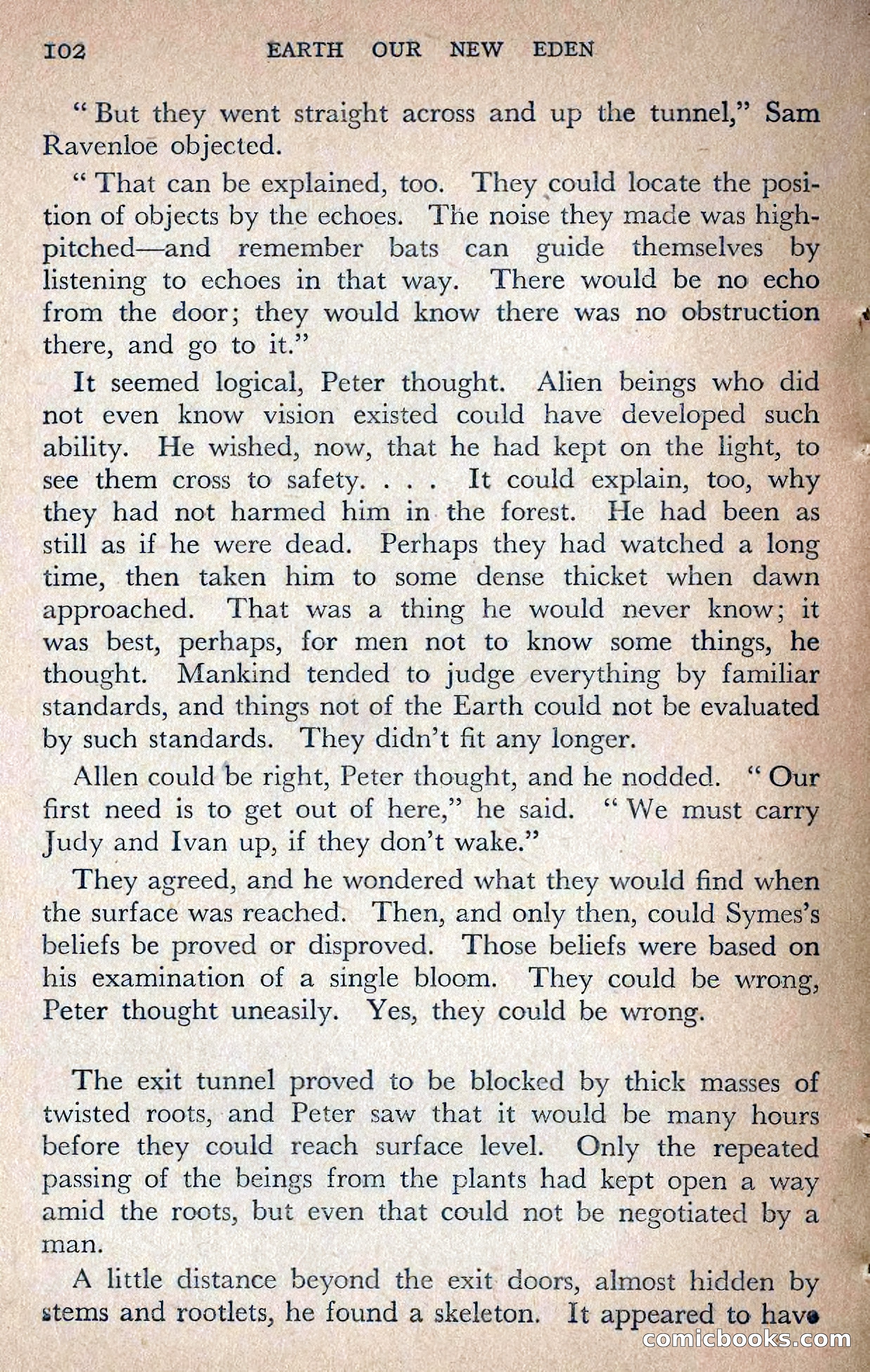 102 EARTH OUR NEW EDEN

"But they went straight across and up the tunnel," Sam Ravenloe objected.

"That can be explained, too. They could locate the position of objects by the echoes. The noise they made was high-pitched—and remember bats can guide themselves by listening to echoes in that way. There would be no echo from the door; they would know there was no obstruction there, and go to it."

It seemed logical, Peter thought. Alien beings who did not even know vision existed could have developed such ability. He wished, now, that he had kept on the light, to see them cross to safety. . . . It could explain, too, why they had not harmed him in the forest. He had been as still as if he were dead. Perhaps they had watched a long time, then taken him to some dense thicket when dawn approached. That was a thing he would never know; it was best, perhaps, for men not to know some things, he thought. Mankind tended to judge everything by familiar standards, and things not of the Earth could not be evaluated by such standards. They didn't fit any longer.

Allen could be right, Peter thought, and he nodded. "Our first need is to get out of here," he said. "We must carry Judy and Ivan up, if they don't wake."

They agreed, and he wondered what they would find when the surface was reached. Then, and only then, could Symes's beliefs be proved or disproved. Those beliefs were based on his examination of a single bloom. They could be wrong, Peter thought uneasily. Yes, they could be wrong.

The exit tunnel proved to be blocked by thick masses of twisted roots, and Peter saw that it would be many hours before they could reach surface level. Only the repeated passing of the beings from the plants had kept open a way amid the roots, but even that could not be negotiated by a man.

A little distance beyond the exit doors, almost hidden by stems and rootlets, he found a skeleton. It appeared to have

comicbooks.com